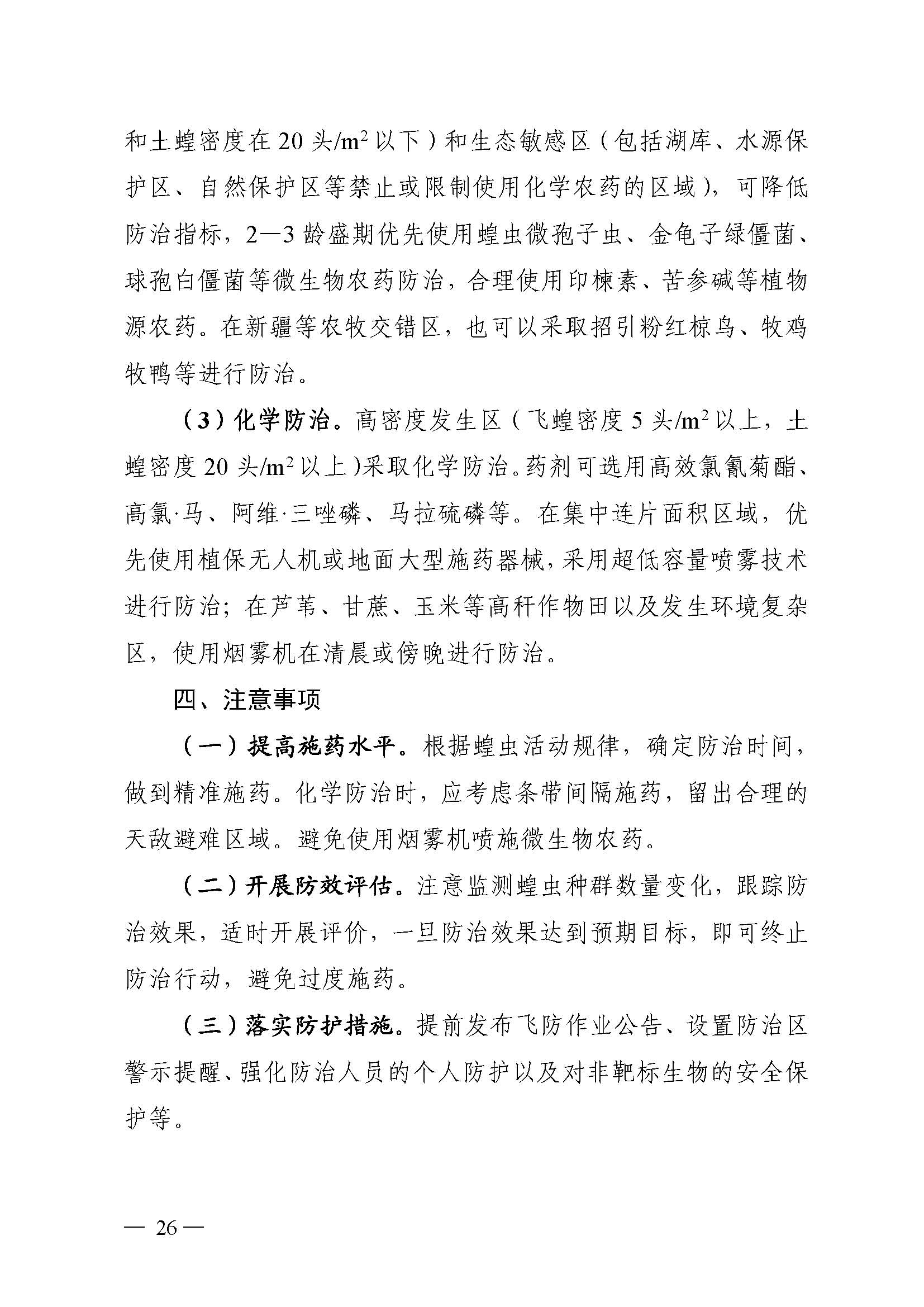 和土蝗密度在 20 头/$m^2$ 以下）和生态敏感区（包括湖库、水源保护区、自然保护区等禁止或限制使用化学农药的区域），可降低防治指标，2—3 龄盛期优先使用蝗虫微孢子虫、金龟子绿僵菌、球孢白僵菌等微生物农药防治，合理使用印楝素、苦参碱等植物源农药。在新疆等农牧交错区，也可以采取招引粉红椋鸟、牧鸡牧鸭等进行防治。

（3）化学防治。高密度发生区（飞蝗密度 5 头/$m^2$ 以上，土蝗密度 20 头/$m^2$ 以上）采取化学防治。药剂可选用高效氯氰菊酯、高氯·马、阿维·三唑磷、马拉硫磷等。在集中连片面积区域，优先使用植保无人机或地面大型施药器械，采用超低容量喷雾技术进行防治；在芦苇、甘蔗、玉米等高秆作物田以及发生环境复杂区，使用烟雾机在清晨或傍晚进行防治。

四、注意事项

（一）提高施药水平。根据蝗虫活动规律，确定防治时间，做到精准施药。化学防治时，应考虑条带间隔施药，留出合理的天敌避难区域。避免使用烟雾机喷施微生物农药。

（二）开展防效评估。注意监测蝗虫种群数量变化，跟踪防治效果，适时开展评价，一旦防治效果达到预期目标，即可终止防治行动，避免过度施药。

（三）落实防护措施。提前发布飞防作业公告、设置防治区警示提醒、强化防治人员的个人防护以及对非靶标生物的安全保护等。

— 26 —